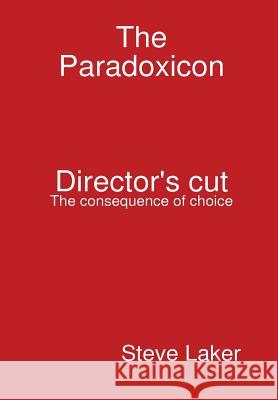 The Paradoxicon

Director's cut
The consequence of choice

Steve Laker

Kraina Książek